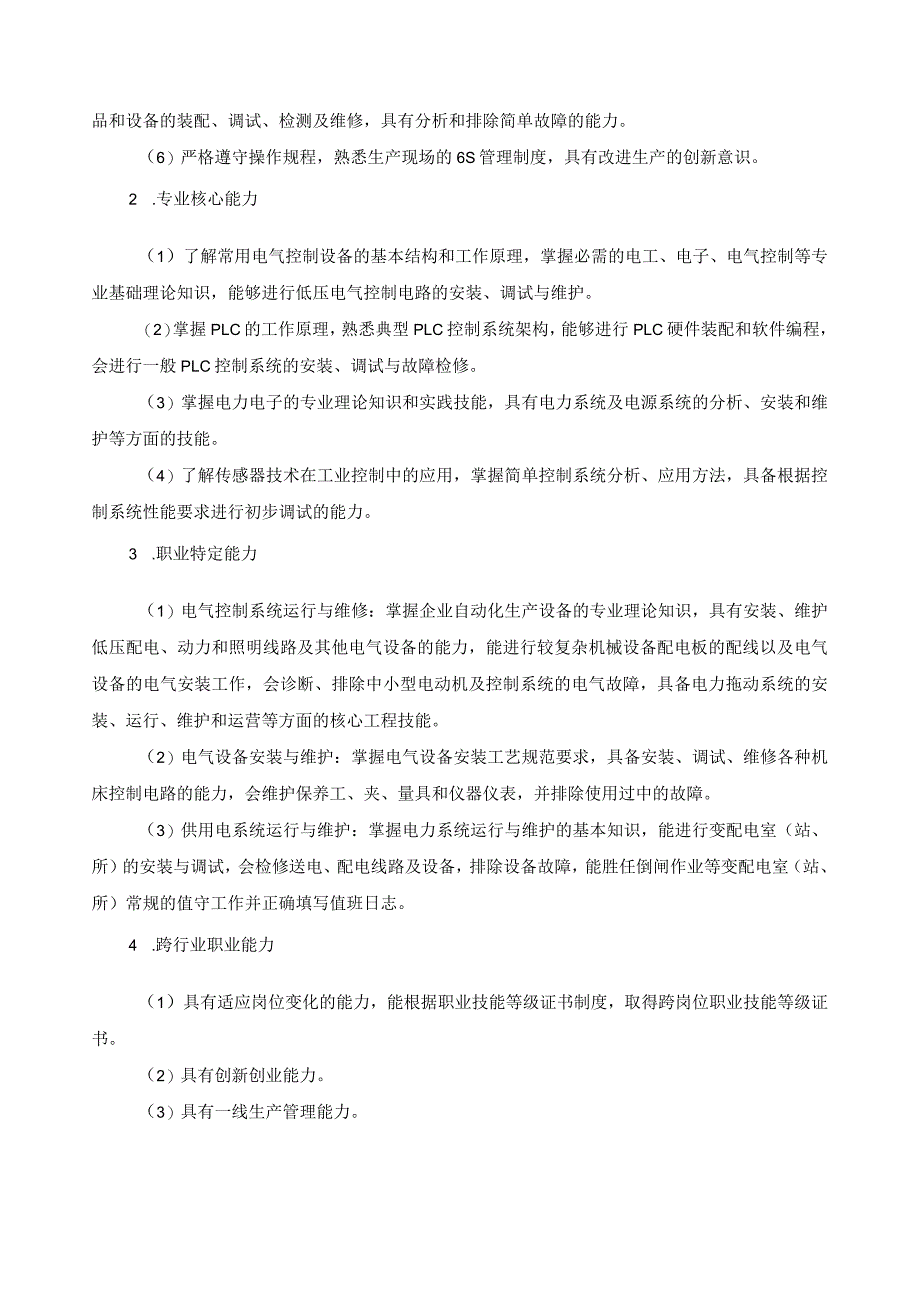 品和设备的装配、调试、检测及维修，具有分析和排除简单故障的能力。

（6）严格遵守操作规程，熟悉生产现场的6S管理制度，具有改进生产的创新意识。

2　.专业核心能力

（1）了解常用电气控制设备的基本结构和工作原理，掌握必需的电工、电子、电气控制等专业基础理论知识，能够进行低压电气控制电路的安装、调试与维护。

（2）掌握PLC的工作原理，熟悉典型PLC控制系统架构，能够进行PLC硬件装配和软件编程，会进行一般PLC控制系统的安装、调试与故障检修。

（3）掌握电力电子的专业理论知识和实践技能，具有电力系统及电源系统的分析、安装和维护等方面的技能。

（4）了解传感器技术在工业控制中的应用，掌握简单控制系统分析、应用方法，具备根据控制系统性能要求进行初步调试的能力。

3　.职业特定能力

（1）电气控制系统运行与维修：掌握企业自动化生产设备的专业理论知识，具有安装、维护低压配电、动力和照明线路及其他电气设备的能力，能进行较复杂机械设备配电板的配线以及电气设备的电气安装工作，会诊断、排除中小型电动机及控制系统的电气故障，具备电力拖动系统的安装、运行、维护和运营等方面的核心工程技能。

（2）电气设备安装与维护：掌握电气设备安装工艺规范要求，具备安装、调试、维修各种机床控制电路的能力，会维护保养工、夹、量具和仪器仪表，并排除使用过中的故障。

（3）供用电系统运行与维护：掌握电力系统运行与维护的基本知识，能进行变配电室（站、所）的安装与调试，会检修送电、配电线路及设备，排除设备故障，能胜任倒闸作业等变配电室（站、所）常规的值守工作并正确填写值班日志。

4　.跨行业职业能力

（1）具有适应岗位变化的能力，能根据职业技能等级证书制度，取得跨岗位职业技能等级证书。

（2）具有创新创业能力。

（3）具有一线生产管理能力。